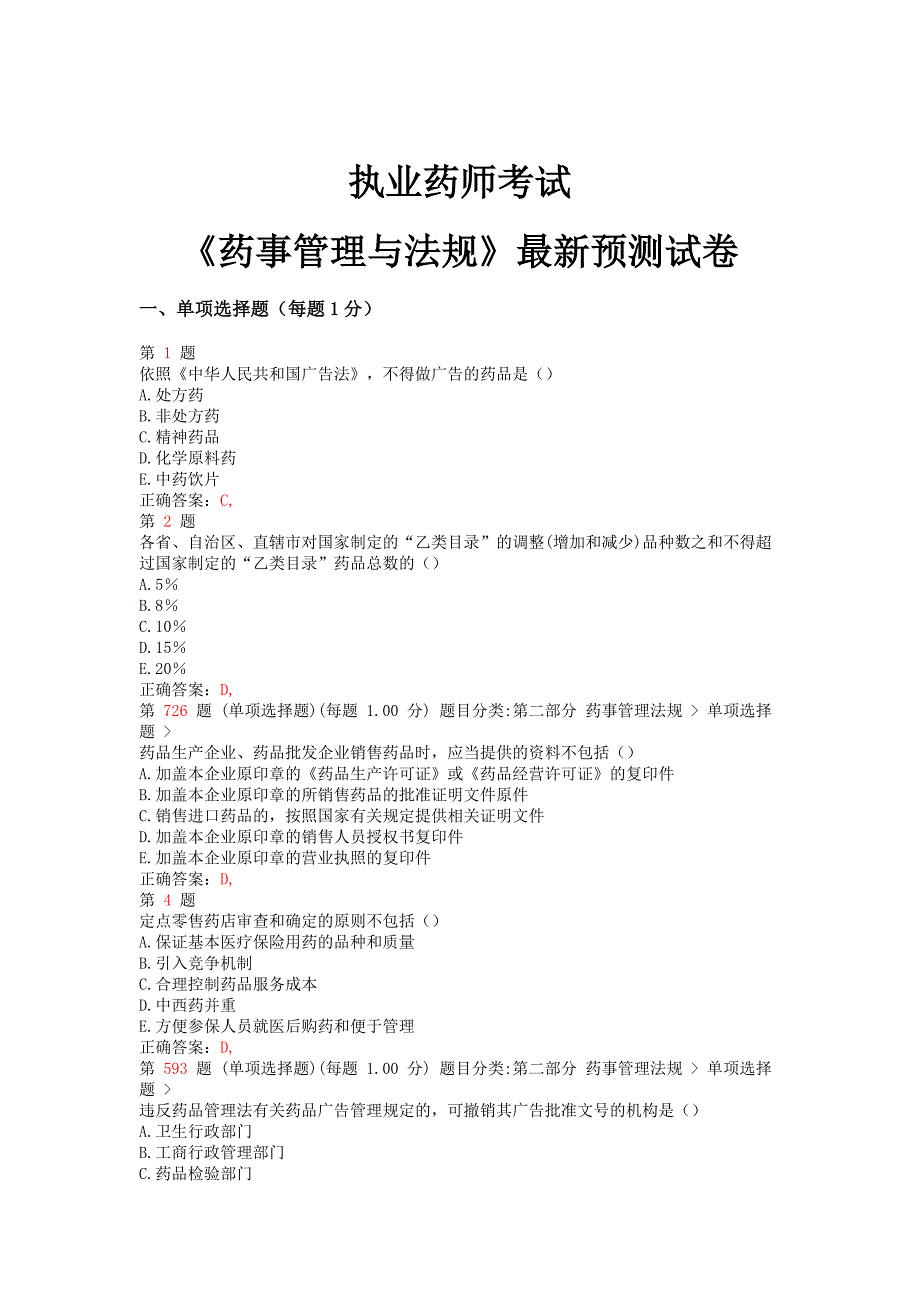 执业药师考试

《药事管理与法规》最新预测试卷

一、单项选择题（每题 1 分）

第 1 题
依照《中华人民共和国广告法》，不得做广告的药品是（）
A.处方药
B.非处方药
C.精神药品
D.化学原料药
E.中药饮片
正确答案：C,
第 2 题
各省、自治区、直辖市对国家制定的“乙类目录”的调整(增加和减少)品种数之和不得超过国家制定的“乙类目录”药品总数的（）
A.5%
B.8%
C.10%
D.15%
E.20%
正确答案：D,
第 726 题 (单项选择题)(每题 1.00 分) 题目分类:第二部分 药事管理法规 > 单项选择题 >
药品生产企业、药品批发企业销售药品时，应当提供的资料不包括（）
A.加盖本企业原印章的《药品生产许可证》或《药品经营许可证》的复印件
B.加盖本企业原印章的所销售药品的批准证明文件原件
C.销售进口药品的，按照国家有关规定提供相关证明文件
D.加盖本企业原印章的销售人员授权书复印件
E.加盖本企业原印章的营业执照的复印件
正确答案：D,
第 4 题
定点零售药店审查和确定的原则不包括（）
A.保证基本医疗保险用药的品种和质量
B.引入竞争机制
C.合理控制药品服务成本
D.中西药并重
E.方便参保人员就医后购药和便于管理
正确答案：D,
第 593 题 (单项选择题)(每题 1.00 分) 题目分类:第二部分 药事管理法规 > 单项选择题 >
违反药品管理法有关药品广告管理规定的，可撤销其广告批准文号的机构是（）
A.卫生行政部门
B.工商行政管理部门
C.药品检验部门